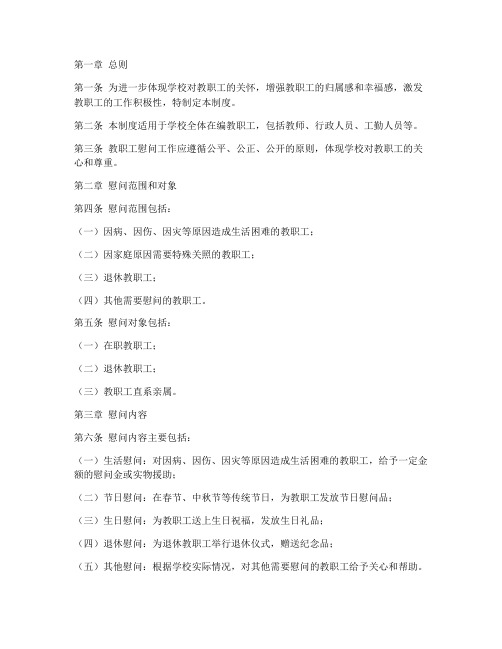 第一章 总则

第一条 为进一步体现学校对教职工的关怀，增强教职工的归属感和幸福感，激发教职工的工作积极性，特制定本制度。

第二条 本制度适用于学校全体在编教职工，包括教师、行政人员、工勤人员等。

第三条 教职工慰问工作应遵循公平、公正、公开的原则，体现学校对教职工的关心和尊重。

第二章 慰问范围和对象

第四条 慰问范围包括：

（一）因病、因伤、因灾等原因造成生活困难的教职工；

（二）因家庭原因需要特殊关照的教职工；

（三）退休教职工；

（四）其他需要慰问的教职工。

第五条 慰问对象包括：

（一）在职教职工；

（二）退休教职工；

（三）教职工直系亲属。

第三章 慰问内容

第六条 慰问内容主要包括：

（一）生活慰问：对因病、因伤、因灾等原因造成生活困难的教职工，给予一定金额的慰问金或实物援助；

（二）节日慰问：在春节、中秋节等传统节日，为教职工发放节日慰问品；

（三）生日慰问：为教职工送上生日祝福，发放生日礼品；

（四）退休慰问：为退休教职工举行退休仪式，赠送纪念品；

（五）其他慰问：根据学校实际情况，对其他需要慰问的教职工给予关心和帮助。